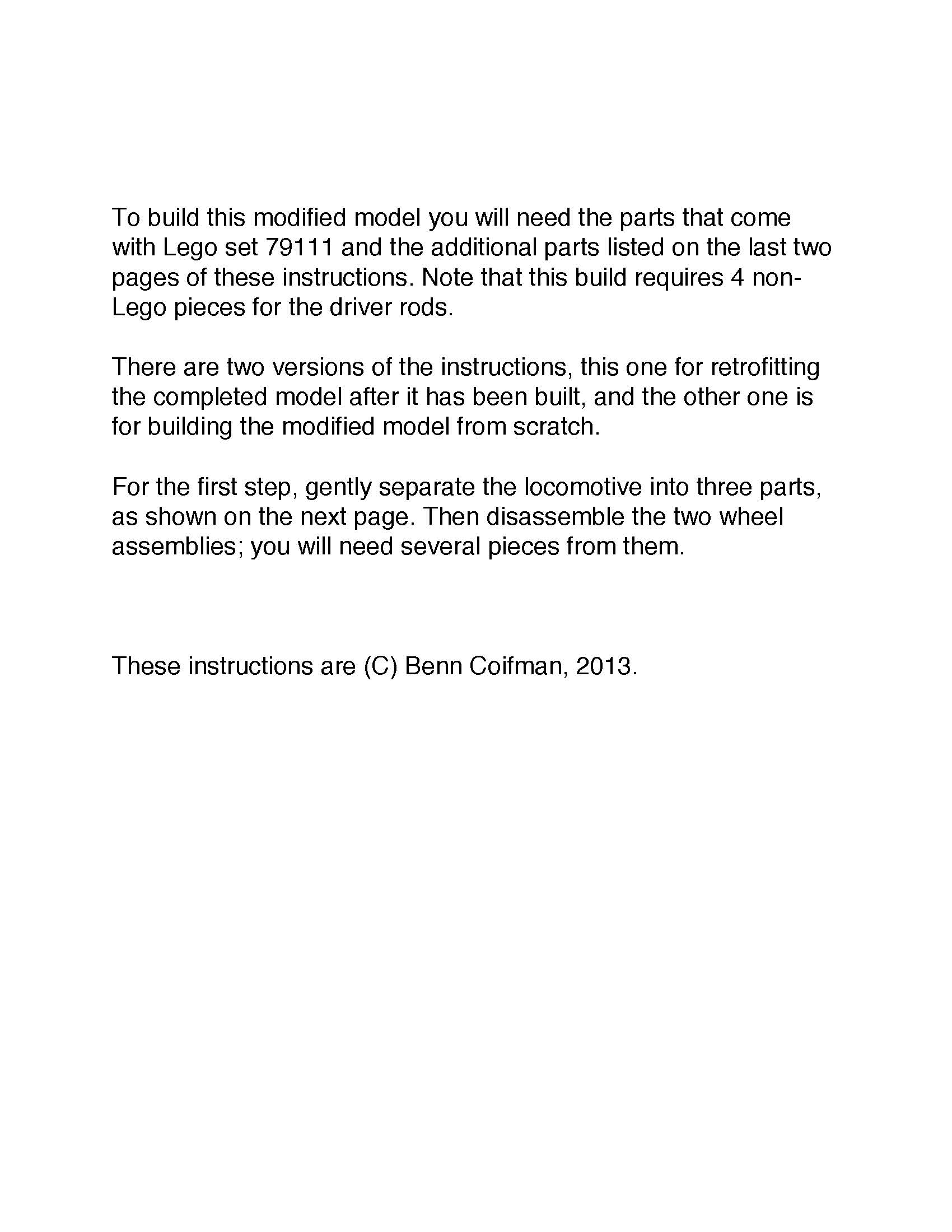 To build this modified model you will need the parts that come with Lego set 79111 and the additional parts listed on the last two pages of these instructions. Note that this build requires 4 non-Lego pieces for the driver rods.

There are two versions of the instructions, this one for retrofitting the completed model after it has been built, and the other one is for building the modified model from scratch.

For the first step, gently separate the locomotive into three parts, as shown on the next page. Then disassemble the two wheel assemblies; you will need several pieces from them.

These instructions are (C) Benn Coifman, 2013.